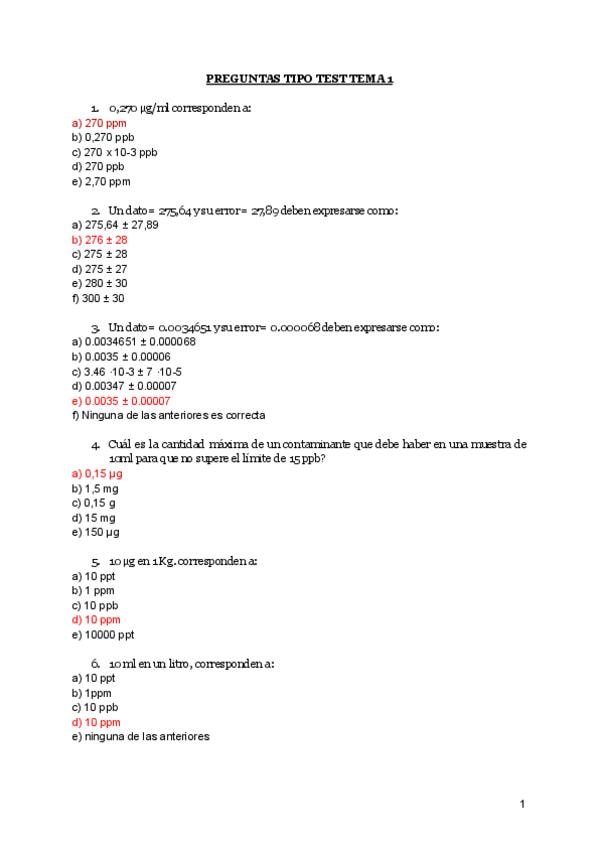 PREGUNTAS TIPO TEST TEMA 1

1. 0,270 µg/ml corresponden a:
a) 270 ppm
b) 0,270 ppb
c) 270 x 10-3 ppb
d) 270 ppb
e) 2,70 ppm

2. Un dato= 275,64 y su error= 27,89 deben expresarse como:
a) 275,64 ± 27,89
b) 276 ± 28
c) 275 ± 28
d) 275 ± 27
e) 280 ± 30
f) 300 ± 30

3. Un dato= 0.0034651 y su error= 0.000068 deben expresarse como:
a) 0.0034651 ± 0.000068
b) 0.0035 ± 0.00006
c) 3.46 ·10-3 ± 7 ·10-5
d) 0.00347 ± 0.00007
e) 0.0035 ± 0.00007
f) Ninguna de las anteriores es correcta

4. Cuál es la cantidad máxima de un contaminante que debe haber en una muestra de 10ml para que no supere el límite de 15 ppb?
a) 0,15 µg
b) 1,5 mg
c) 0,15 g
d) 15 mg
e) 150 µg

5. 10 µg en 1 Kg. corresponden a:
a) 10 ppt
b) 1 ppm
c) 10 ppb
d) 10 ppm
e) 10000 ppt

6. 10 ml en un litro, corresponden a:
a) 10 ppt
b) 1ppm
c) 10 ppb
d) 10 ppm
e) ninguna de las anteriores

1